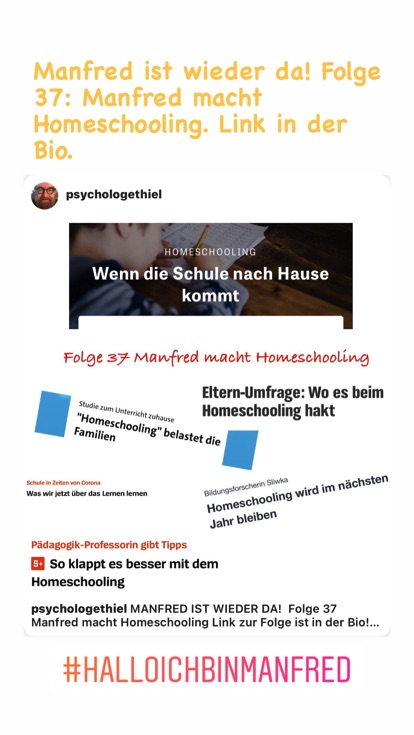 Manfred ist wieder da! Folge 37: Manfred macht Homeschooling. Link in der Bio.

psychologethiel

HOMESCHOOLING
Wenn die Schule nach Hause kommt

Folge 37 Manfred macht Homeschooling

Studie zum Unterricht zuhause
"Homeschooling" belastet die Familien

Eltern-Umfrage: Wo es beim Homeschooling hakt

Schule in Zeiten von Corona
Was wir jetzt über das Lernen lernen

Bildungsforscherin Sliwka
Homeschooling wird im nächsten Jahr bleiben

Pädagogik-Professorin gibt Tipps
S+ So klappt es besser mit dem Homeschooling

psychologethiel MANFRED IST WIEDER DA! Folge 37 Manfred macht Homeschooling Link zur Folge ist in der Bio!...

#HALLOICHBINMANFRED